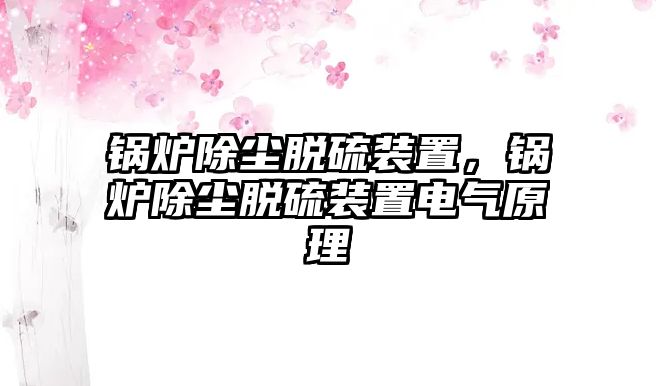 锅炉除尘脱硫装置，锅炉除尘脱硫装置电气原理